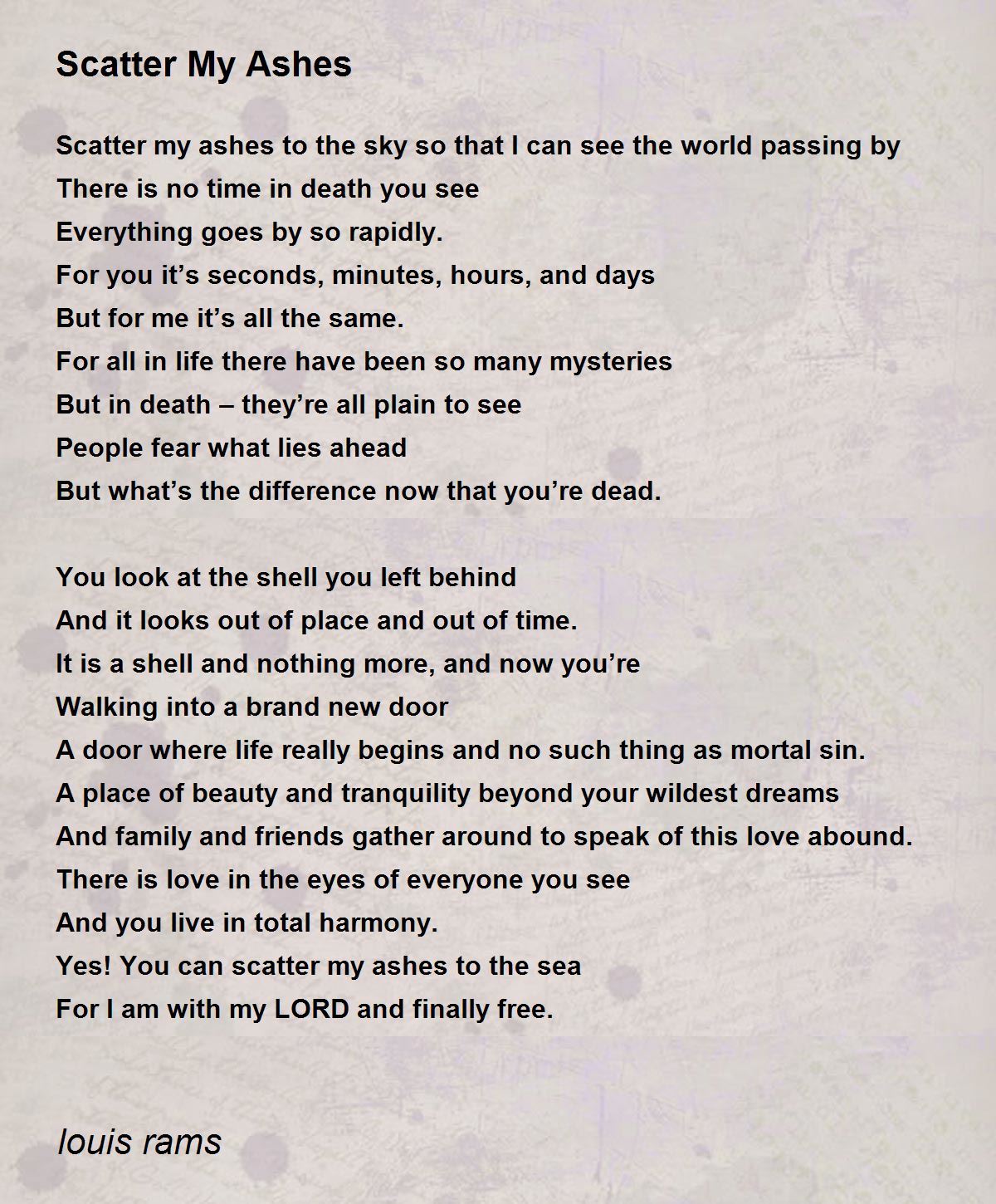 Scatter My Ashes

Scatter my ashes to the sky so that I can see the world passing by
There is no time in death you see
Everything goes by so rapidly.
For you it’s seconds, minutes, hours, and days
But for me it’s all the same.
For all in life there have been so many mysteries
But in death – they’re all plain to see
People fear what lies ahead
But what’s the difference now that you’re dead.

You look at the shell you left behind
And it looks out of place and out of time.
It is a shell and nothing more, and now you’re
Walking into a brand new door
A door where life really begins and no such thing as mortal sin.
A place of beauty and tranquility beyond your wildest dreams
And family and friends gather around to speak of this love abound.
There is love in the eyes of everyone you see
And you live in total harmony.
Yes! You can scatter my ashes to the sea
For I am with my LORD and finally free.

louis rams